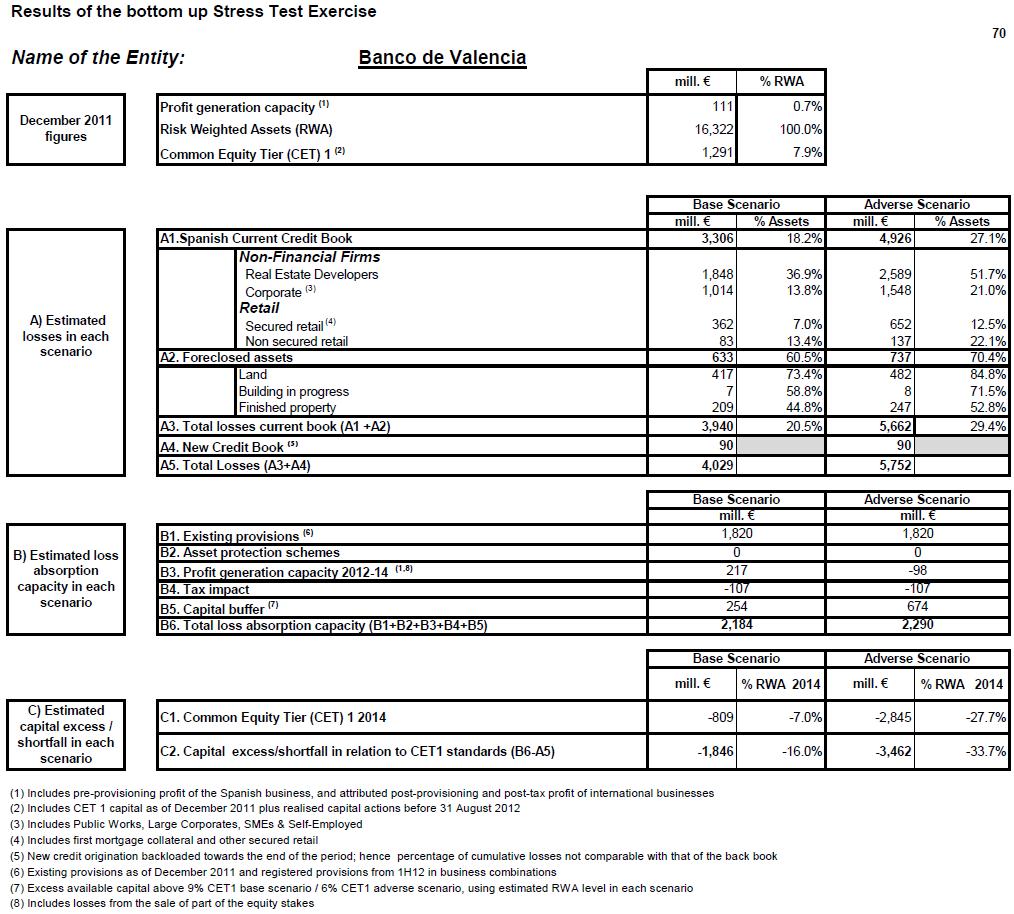 Results of the bottom up Stress Test Exercise

70

Name of the Entity: Banco de Valencia

| December 2011 figures | | mill. € | % RWA |
|---|---|---|---|
| | Profit generation capacity $^{(1)}$ | 111 | 0.7% |
| | Risk Weighted Assets (RWA) | 16,322 | 100.0% |
| | Common Equity Tier (CET) 1 $^{(2)}$ | 1,291 | 7.9% |

| | | Base Scenario mill. € | Base Scenario % Assets | Adverse Scenario mill. € | Adverse Scenario % Assets |
|---|---|---|---|---|---|
| A) Estimated losses in each scenario | A1.Spanish Current Credit Book | 3,306 | 18.2% | 4,926 | 27.1% |
| | Non-Financial Firms | | | | |
| | Real Estate Developers | 1,848 | 36.9% | 2,589 | 51.7% |
| | Corporate $^{(3)}$ | 1,014 | 13.8% | 1,548 | 21.0% |
| | Retail | | | | |
| | Secured retail $^{(4)}$ | 362 | 7.0% | 652 | 12.5% |
| | Non secured retail | 83 | 13.4% | 137 | 22.1% |
| | A2. Foreclosed assets | 633 | 60.5% | 737 | 70.4% |
| | Land | 417 | 73.4% | 482 | 84.8% |
| | Building in progress | 7 | 58.8% | 8 | 71.5% |
| | Finished property | 209 | 44.8% | 247 | 52.8% |
| | A3. Total losses current book (A1 +A2) | 3,940 | 20.5% | 5,662 | 29.4% |
| | A4. New Credit Book $^{(5)}$ | 90 | | 90 | |
| | A5. Total Losses (A3+A4) | 4,029 | | 5,752 | |

| | | Base Scenario mill. € | Adverse Scenario mill. € |
|---|---|---|---|
| B) Estimated loss absorption capacity in each scenario | B1. Existing provisions $^{(6)}$ | 1,820 | 1,820 |
| | B2. Asset protection schemes | 0 | 0 |
| | B3. Profit generation capacity 2012-14 $^{(1,8)}$ | 217 | -98 |
| | B4. Tax impact | -107 | -107 |
| | B5. Capital buffer $^{(7)}$ | 254 | 674 |
| | B6. Total loss absorption capacity (B1+B2+B3+B4+B5) | 2,184 | 2,290 |

| | | Base Scenario mill. € | Base Scenario % RWA 2014 | Adverse Scenario mill. € | Adverse Scenario % RWA 2014 |
|---|---|---|---|---|---|
| C) Estimated capital excess / shortfall in each scenario | C1. Common Equity Tier (CET) 1 2014 | -809 | -7.0% | -2,845 | -27.7% |
| | C2. Capital excess/shortfall in relation to CET1 standards (B6-A5) | -1,846 | -16.0% | -3,462 | -33.7% |

(1) Includes pre-provisioning profit of the Spanish business, and attributed post-provisioning and post-tax profit of international businesses
(2) Includes CET 1 capital as of December 2011 plus realised capital actions before 31 August 2012
(3) Includes Public Works, Large Corporates, SMEs & Self-Employed
(4) Includes first mortgage collateral and other secured retail
(5) New credit origination backloaded towards the end of the period; hence percentage of cumulative losses not comparable with that of the back book
(6) Existing provisions as of December 2011 and registered provisions from 1H12 in business combinations
(7) Excess available capital above 9% CET1 base scenario / 6% CET1 adverse scenario, using estimated RWA level in each scenario
(8) Includes losses from the sale of part of the equity stakes